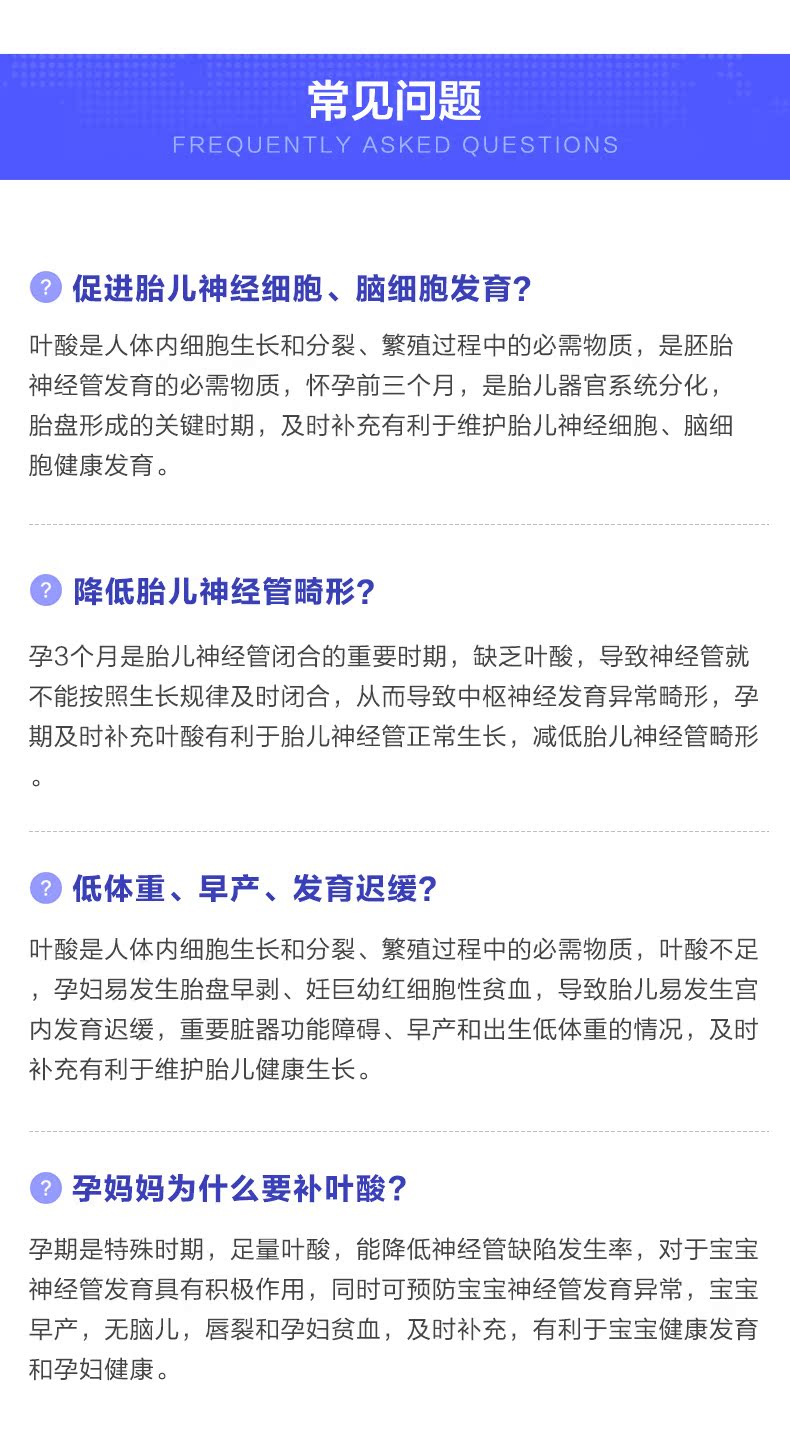 常见问题
FREQUENTLY ASKED QUESTIONS

? 促进胎儿神经细胞、脑细胞发育?

叶酸是人体内细胞生长和分裂、繁殖过程中的必需物质，是胚胎神经管发育的必需物质，怀孕前三个月，是胎儿器官系统分化，胎盘形成的关键时期，及时补充有利于维护胎儿神经细胞、脑细胞健康发育。

? 降低胎儿神经管畸形?

孕3个月是胎儿神经管闭合的重要时期，缺乏叶酸，导致神经管就不能按照生长规律及时闭合，从而导致中枢神经发育异常畸形，孕期及时补充叶酸有利于胎儿神经管正常生长，减低胎儿神经管畸形。

? 低体重、早产、发育迟缓?

叶酸是人体内细胞生长和分裂、繁殖过程中的必需物质，叶酸不足，孕妇易发生胎盘早剥、妊巨幼红细胞性贫血，导致胎儿易发生宫内发育迟缓，重要脏器功能障碍、早产和出生低体重的情况，及时补充有利于维护胎儿健康生长。

? 孕妈妈为什么要补叶酸?

孕期是特殊时期，足量叶酸，能降低神经管缺陷发生率，对于宝宝神经管发育具有积极作用，同时可预防宝宝神经管发育异常，宝宝早产，无脑儿，唇裂和孕妇贫血，及时补充，有利于宝宝健康发育和孕妇健康。